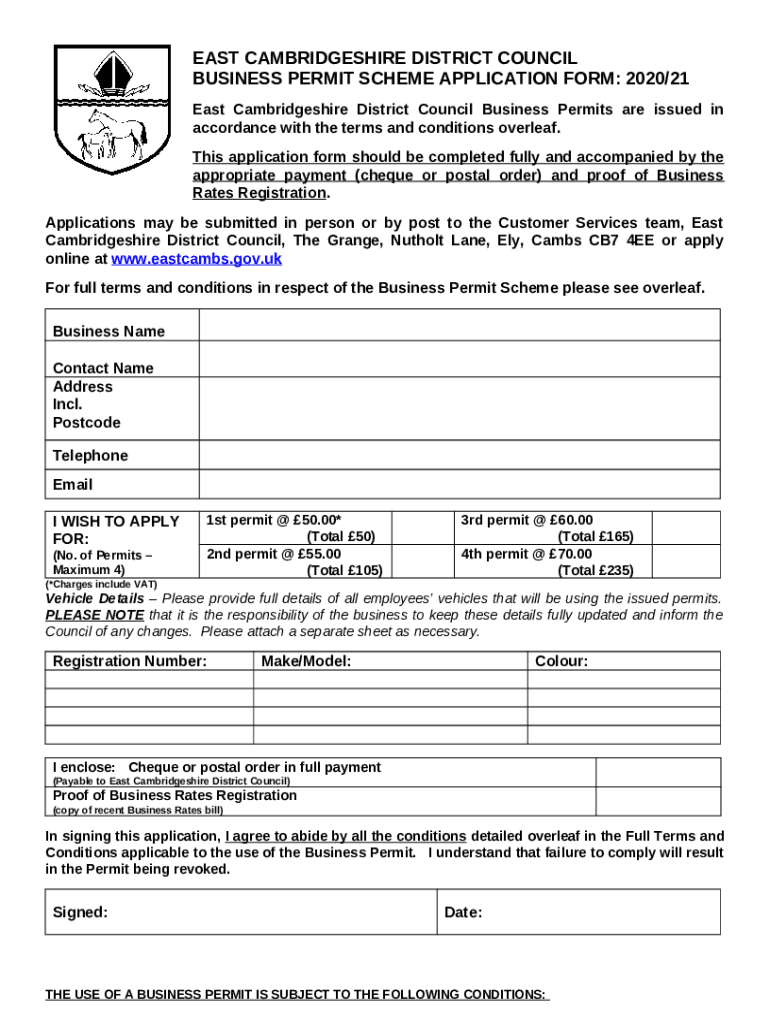 EAST CAMBRIDGESHIRE DISTRICT COUNCIL
BUSINESS PERMIT SCHEME APPLICATION FORM: 2020/21

East Cambridgeshire District Council Business Permits are issued in accordance with the terms and conditions overleaf.

This application form should be completed fully and accompanied by the appropriate payment (cheque or postal order) and proof of Business Rates Registration.

Applications may be submitted in person or by post to the Customer Services team, East Cambridgeshire District Council, The Grange, Nutholt Lane, Ely, Cambs CB7 4EE or apply online at www.eastcambs.gov.uk

For full terms and conditions in respect of the Business Permit Scheme please see overleaf.

| Business Name | |
|---|---|
| Contact Name | |
| Address Incl. Postcode | |
| Telephone | |
| Email | |

| I WISH TO APPLY FOR: (No. of Permits – Maximum 4) | 1st permit @ £50.00* (Total £50) | | 3rd permit @ £60.00 (Total £165) | |
|---|---|---|---|---|
| | 2nd permit @ £55.00 (Total £105) | | 4th permit @ £70.00 (Total £235) | |

(*Charges include VAT)

Vehicle Details – Please provide full details of all employees' vehicles that will be using the issued permits. PLEASE NOTE that it is the responsibility of the business to keep these details fully updated and inform the Council of any changes. Please attach a separate sheet as necessary.

| Registration Number: | Make/Model: | Colour: |
|---|---|---|
| | | |
| | | |
| | | |
| | | |

| I enclose: Cheque or postal order in full payment (Payable to East Cambridgeshire District Council) | |
|---|---|
| Proof of Business Rates Registration (copy of recent Business Rates bill) | |

In signing this application, I agree to abide by all the conditions detailed overleaf in the Full Terms and Conditions applicable to the use of the Business Permit. I understand that failure to comply will result in the Permit being revoked.

| Signed: | Date: |
|---|---|

THE USE OF A BUSINESS PERMIT IS SUBJECT TO THE FOLLOWING CONDITIONS: